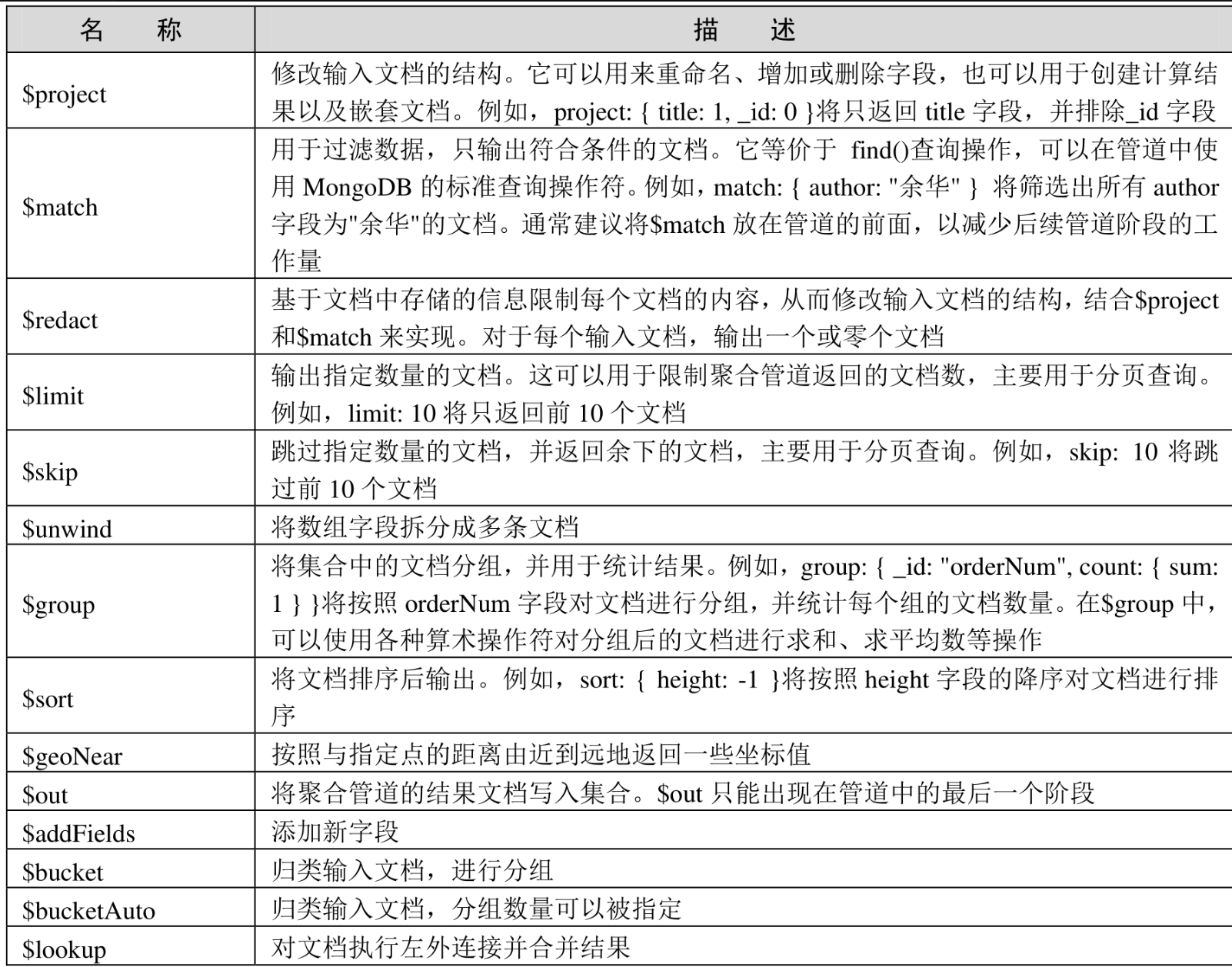 | 名　称 | 描　述 |
|---|---|
| \$project | 修改输入文档的结构。它可以用来重命名、增加或删除字段，也可以用于创建计算结果以及嵌套文档。例如，project: { title: 1, _id: 0 }将只返回 title 字段，并排除_id 字段 |
| \$match | 用于过滤数据，只输出符合条件的文档。它等价于 find()查询操作，可以在管道中使用 MongoDB 的标准查询操作符。例如，match: { author: "余华" } 将筛选出所有 author 字段为"余华"的文档。通常建议将\$match 放在管道的前面，以减少后续管道阶段的工作量 |
| \$redact | 基于文档中存储的信息限制每个文档的内容，从而修改输入文档的结构，结合\$project 和\$match 来实现。对于每个输入文档，输出一个或零个文档 |
| \$limit | 输出指定数量的文档。这可以用于限制聚合管道返回的文档数，主要用于分页查询。例如，limit: 10 将只返回前 10 个文档 |
| \$skip | 跳过指定数量的文档，并返回余下的文档，主要用于分页查询。例如，skip: 10 将跳过前 10 个文档 |
| \$unwind | 将数组字段拆分成多条文档 |
| \$group | 将集合中的文档分组，并用于统计结果。例如，group: { _id: "orderNum", count: { sum: 1 } }将按照 orderNum 字段对文档进行分组，并统计每个组的文档数量。在\$group 中，可以使用各种算术操作符对分组后的文档进行求和、求平均数等操作 |
| \$sort | 将文档排序后输出。例如，sort: { height: -1 }将按照 height 字段的降序对文档进行排序 |
| \$geoNear | 按照与指定点的距离由近到远地返回一些坐标值 |
| \$out | 将聚合管道的结果文档写入集合。\$out 只能出现在管道中的最后一个阶段 |
| \$addFields | 添加新字段 |
| \$bucket | 归类输入文档，进行分组 |
| \$bucketAuto | 归类输入文档，分组数量可以被指定 |
| \$lookup | 对文档执行左外连接并合并结果 |